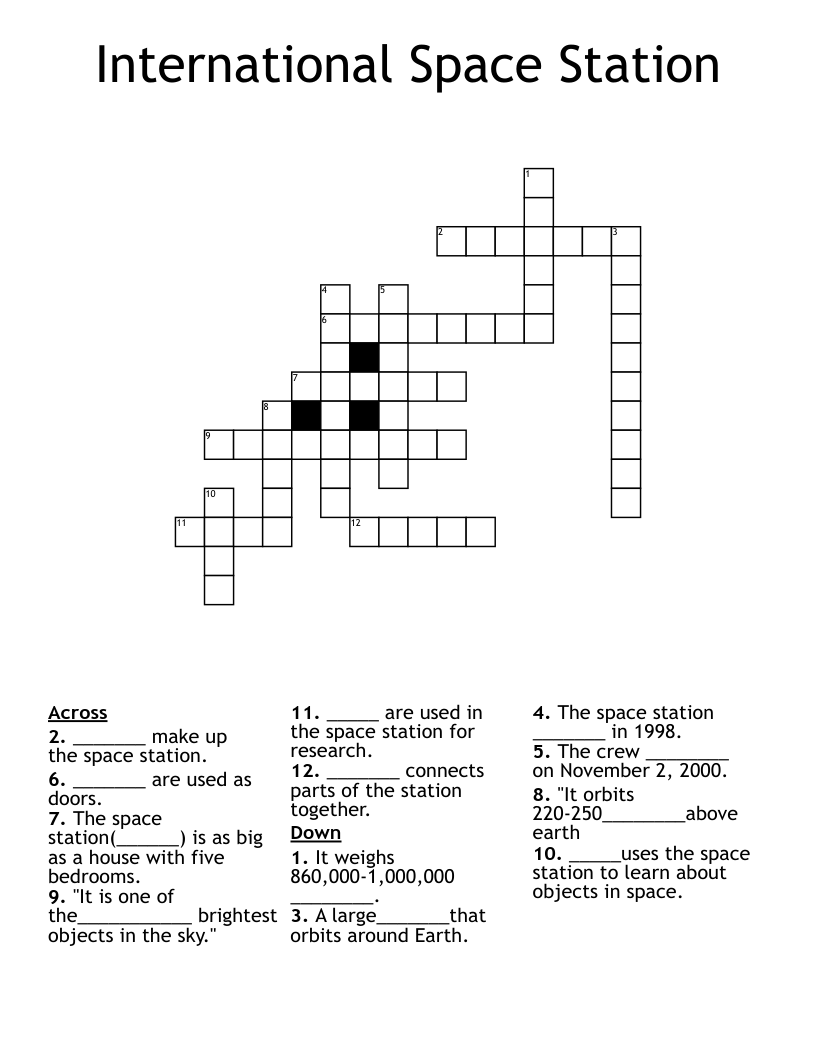 International Space Station

1
2 3
4 5
6
7
8
9
10
11 12

Across
2. _______ make up the space station.
6. _______ are used as doors.
7. The space station(______) is as big as a house with five bedrooms.
9. "It is one of the___________ brightest objects in the sky."
11. _____ are used in the space station for research.
12. _______ connects parts of the station together.

Down
1. It weighs 860,000-1,000,000 ________.
3. A large_______that orbits around Earth.
4. The space station _______ in 1998.
5. The crew ________ on November 2, 2000.
8. "It orbits 220-250________above earth
10. _____uses the space station to learn about objects in space.